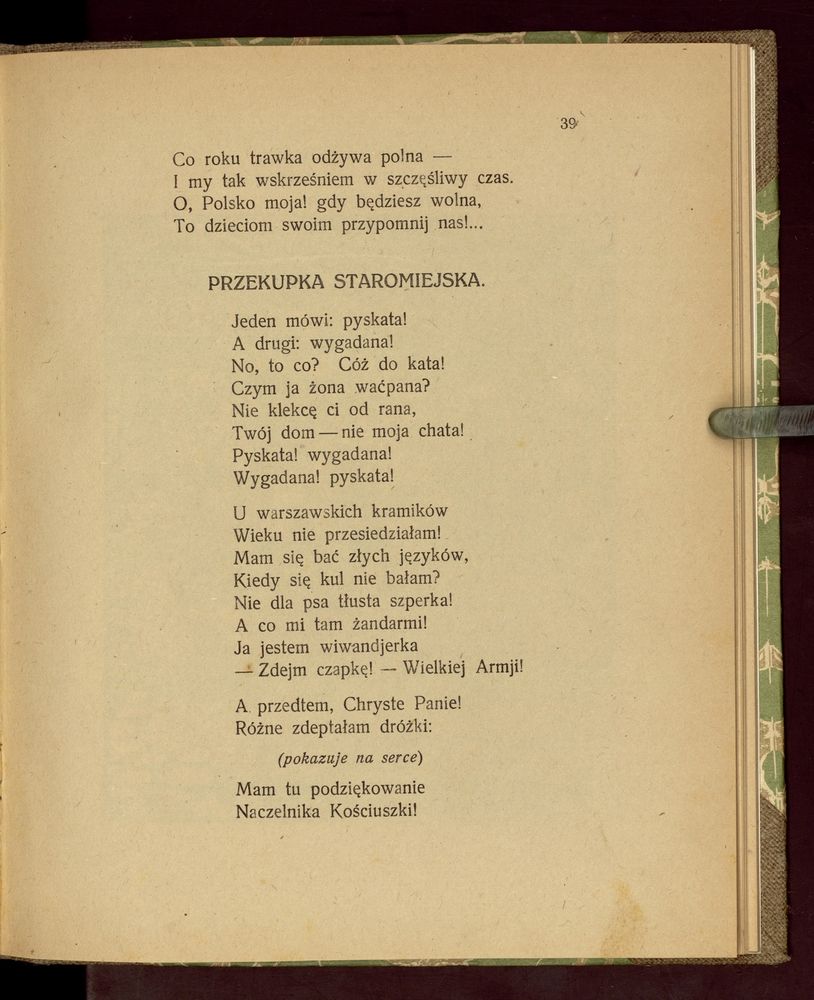 39

Co roku trawka odżywa polna —
I my tak wskrześniem w szczęśliwy czas.
O, Polsko moja! gdy będziesz wolna,
To dzieciom swoim przypomnij nas!...

PRZEKUPKA STAROMIEJSKA.

Jeden mówi: pyskata!
A drugi: wygadana!
No, to co? Cóż do kata!
Czym ja żona waćpana?
Nie klekcę ci od rana,
Twój dom — nie moja chata!
Pyskata! wygadana!
Wygadana! pyskata!

U warszawskich kramików
Wieku nie przesiedziałam!
Mam się bać złych języków,
Kiedy się kul nie bałam?
Nie dla psa tłusta szperka!
A co mi tam żandarmi!
Ja jestem wiwandjerka
— Zdejm czapkę! — Wielkiej Armji!

A przedtem, Chryste Panie!
Różne zdeptałam dróżki:

(pokazuje na serce)

Mam tu podziękowanie
Naczelnika Kościuszki!